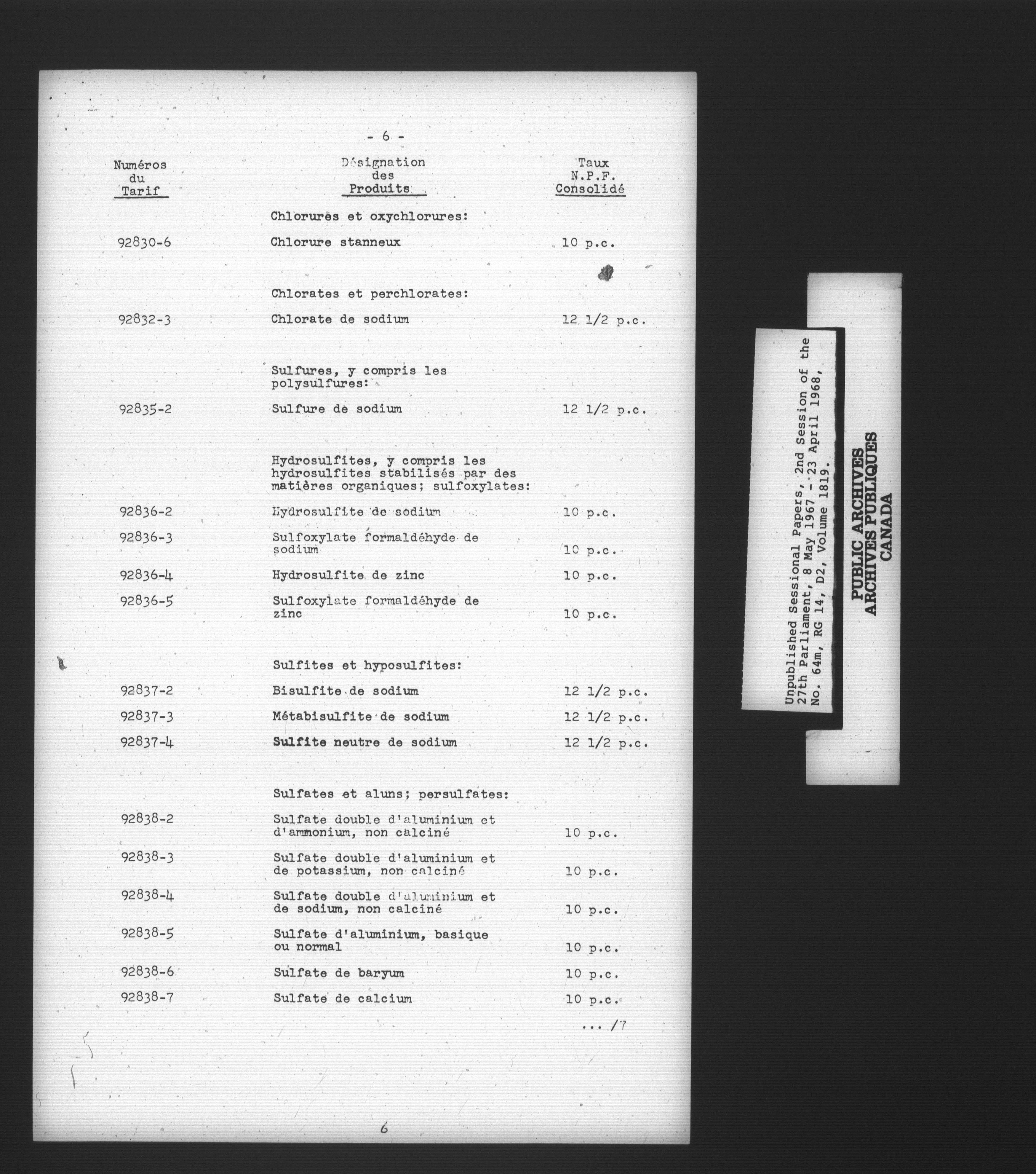 - 6 -

| Numéros du Tarif | Désignation des Produits | Taux N.P.F. Consolidé |
|---|---|---|
| | Chlorures et oxychlorures: | |
| 92830-6 | Chlorure stanneux | 10 p.c. |
| | Chlorates et perchlorates: | |
| 92832-3 | Chlorate de sodium | 12 1/2 p.c. |
| | Sulfures, y compris les polysulfures: | |
| 92835-2 | Sulfure de sodium | 12 1/2 p.c. |
| | Hydrosulfites, y compris les hydrosulfites stabilisés par des matières organiques; sulfoxylates: | |
| 92836-2 | Hydrosulfite de sodium | 10 p.c. |
| 92836-3 | Sulfoxylate formaldéhyde de sodium | 10 p.c. |
| 92836-4 | Hydrosulfite de zinc | 10 p.c. |
| 92836-5 | Sulfoxylate formaldéhyde de zinc | 10 p.c. |
| | Sulfites et hyposulfites: | |
| 92837-2 | Bisulfite de sodium | 12 1/2 p.c. |
| 92837-3 | Métabisulfite de sodium | 12 1/2 p.c. |
| 92837-4 | Sulfite neutre de sodium | 12 1/2 p.c. |
| | Sulfates et aluns; persulfates: | |
| 92838-2 | Sulfate double d'aluminium et d'ammonium, non calciné | 10 p.c. |
| 92838-3 | Sulfate double d'aluminium et de potassium, non calciné | 10 p.c. |
| 92838-4 | Sulfate double d'aluminium et de sodium, non calciné | 10 p.c. |
| 92838-5 | Sulfate d'aluminium, basique ou normal | 10 p.c. |
| 92838-6 | Sulfate de baryum | 10 p.c. |
| 92838-7 | Sulfate de calcium | 10 p.c. |

... /7

6

Unpublished Sessional Papers, 2nd Session of the 27th Parliament, 8 May 1967 - 23 April 1968, No. 64m, RG 14, D2, Volume 1819.

PUBLIC ARCHIVES
ARCHIVES PUBLIQUES
CANADA